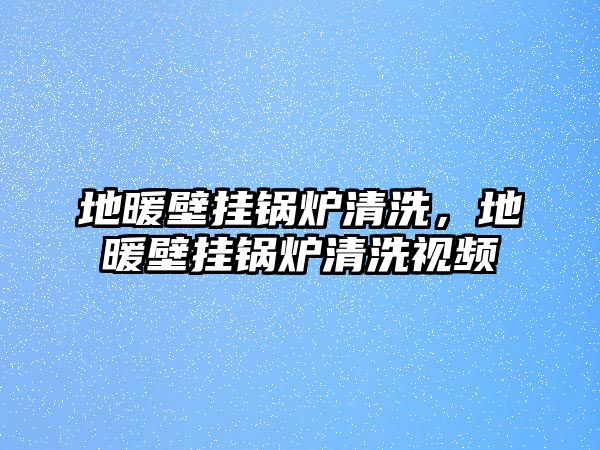 地暖壁挂锅炉清洗，地暖壁挂锅炉清洗视频